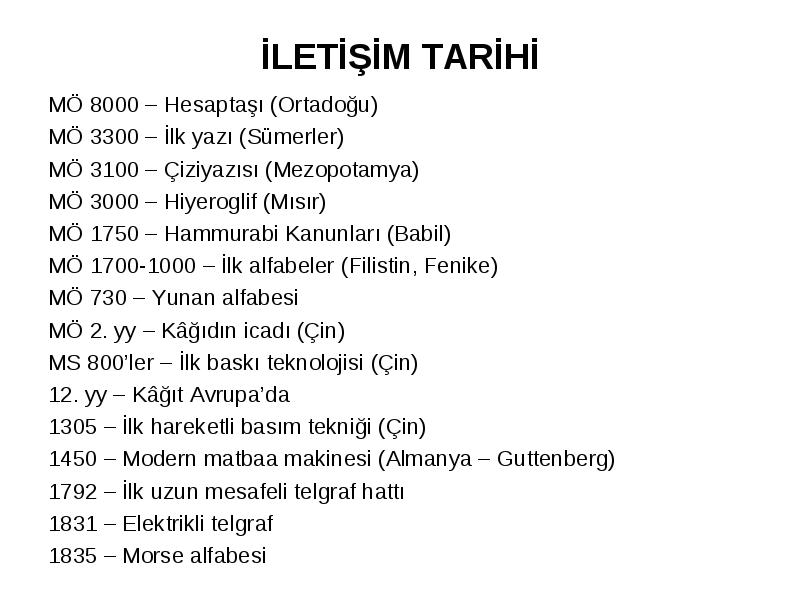 İLETİŞİM TARİHİ

MÖ 8000 – Hesaptaşı (Ortadoğu)
MÖ 3300 – İlk yazı (Sümerler)
MÖ 3100 – Çiziyazısı (Mezopotamya)
MÖ 3000 – Hiyeroglif (Mısır)
MÖ 1750 – Hammurabi Kanunları (Babil)
MÖ 1700-1000 – İlk alfabeler (Filistin, Fenike)
MÖ 730 – Yunan alfabesi
MÖ 2. yy – Kâğıdın icadı (Çin)
MS 800'ler – İlk baskı teknolojisi (Çin)
12. yy – Kâğıt Avrupa'da
1305 – İlk hareketli basım tekniği (Çin)
1450 – Modern matbaa makinesi (Almanya – Guttenberg)
1792 – İlk uzun mesafeli telgraf hattı
1831 – Elektrikli telgraf
1835 – Morse alfabesi